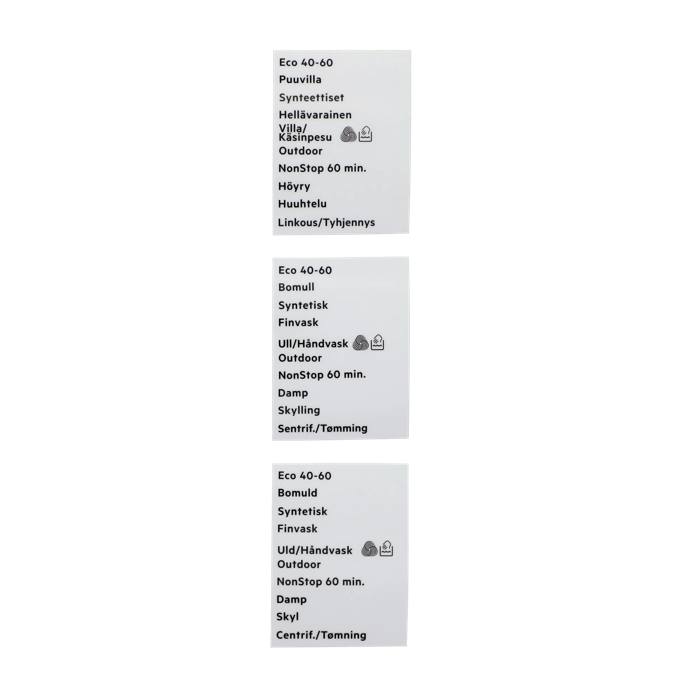 Eco 40-60
Puuvilla
Synteettiset
Hellävarainen
Villa/
Käsinpesu
Outdoor
NonStop 60 min.
Höyry
Huuhtelu
Linkous/Tyhjennys

Eco 40-60
Bomull
Syntetisk
Finvask
Ull/Håndvask
Outdoor
NonStop 60 min.
Damp
Skylling
Sentrif./Tømming

Eco 40-60
Bomuld
Syntetisk
Finvask
Uld/Håndvask
Outdoor
NonStop 60 min.
Damp
Skyl
Centrif./Tømning